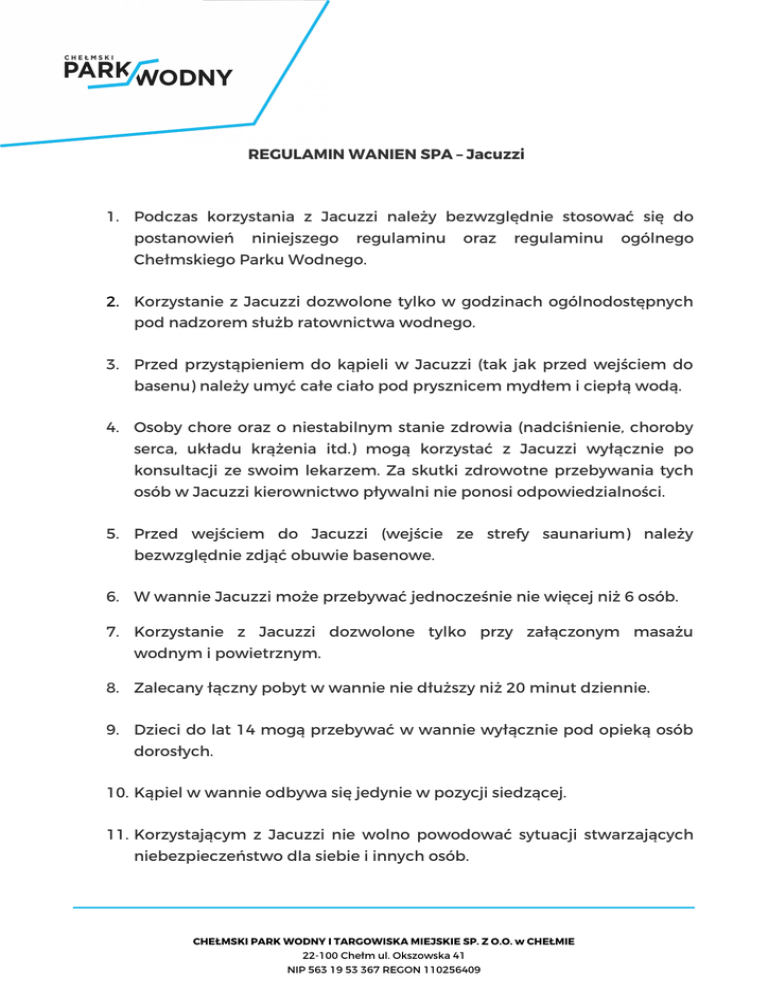 CHEŁMSKI
PARK WODNY

REGULAMIN WANIEN SPA – Jacuzzi

1. Podczas korzystania z Jacuzzi należy bezwzględnie stosować się do postanowień niniejszego regulaminu oraz regulaminu ogólnego Chełmskiego Parku Wodnego.

2. Korzystanie z Jacuzzi dozwolone tylko w godzinach ogólnodostępnych pod nadzorem służb ratownictwa wodnego.

3. Przed przystąpieniem do kąpieli w Jacuzzi (tak jak przed wejściem do basenu) należy umyć całe ciało pod prysznicem mydłem i ciepłą wodą.

4. Osoby chore oraz o niestabilnym stanie zdrowia (nadciśnienie, choroby serca, układu krążenia itd.) mogą korzystać z Jacuzzi wyłącznie po konsultacji ze swoim lekarzem. Za skutki zdrowotne przebywania tych osób w Jacuzzi kierownictwo pływalni nie ponosi odpowiedzialności.

5. Przed wejściem do Jacuzzi (wejście ze strefy saunarium) należy bezwzględnie zdjąć obuwie basenowe.

6. W wannie Jacuzzi może przebywać jednocześnie nie więcej niż 6 osób.

7. Korzystanie z Jacuzzi dozwolone tylko przy załączonym masażu wodnym i powietrznym.

8. Zalecany łączny pobyt w wannie nie dłuższy niż 20 minut dziennie.

9. Dzieci do lat 14 mogą przebywać w wannie wyłącznie pod opieką osób dorosłych.

10. Kąpiel w wannie odbywa się jedynie w pozycji siedzącej.

11. Korzystającym z Jacuzzi nie wolno powodować sytuacji stwarzających niebezpieczeństwo dla siebie i innych osób.

CHEŁMSKI PARK WODNY I TARGOWISKA MIEJSKIE SP. Z O.O. w CHEŁMIE
22-100 Chełm ul. Okszowska 41
NIP 563 19 53 367 REGON 110256409